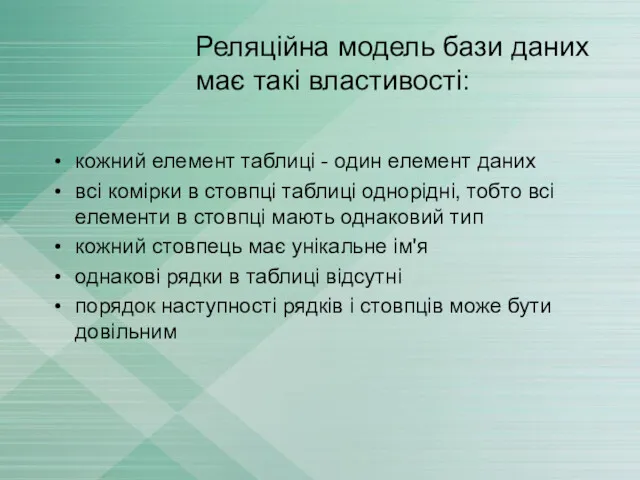 Реляційна модель бази даних має такі властивості:

• кожний елемент таблиці - один елемент даних
• всі комірки в стовпці таблиці однорідні, тобто всі елементи в стовпці мають однаковий тип
• кожний стовпець має унікальне ім'я
• однакові рядки в таблиці відсутні
• порядок наступності рядків і стовпців може бути довільним